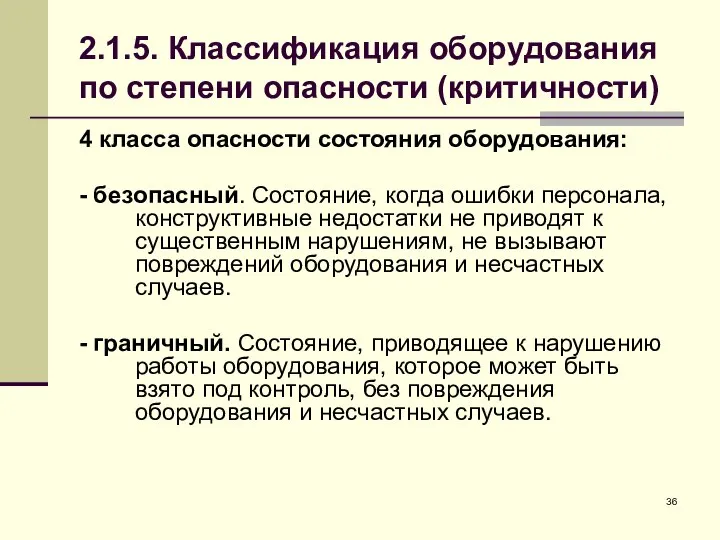 2.1.5. Классификация оборудования по степени опасности (критичности)

4 класса опасности состояния оборудования:

- безопасный. Состояние, когда ошибки персонала, конструктивные недостатки не приводят к существенным нарушениям, не вызывают повреждений оборудования и несчастных случаев.

- граничный. Состояние, приводящее к нарушению работы оборудования, которое может быть взято под контроль, без повреждения оборудования и несчастных случаев.

36